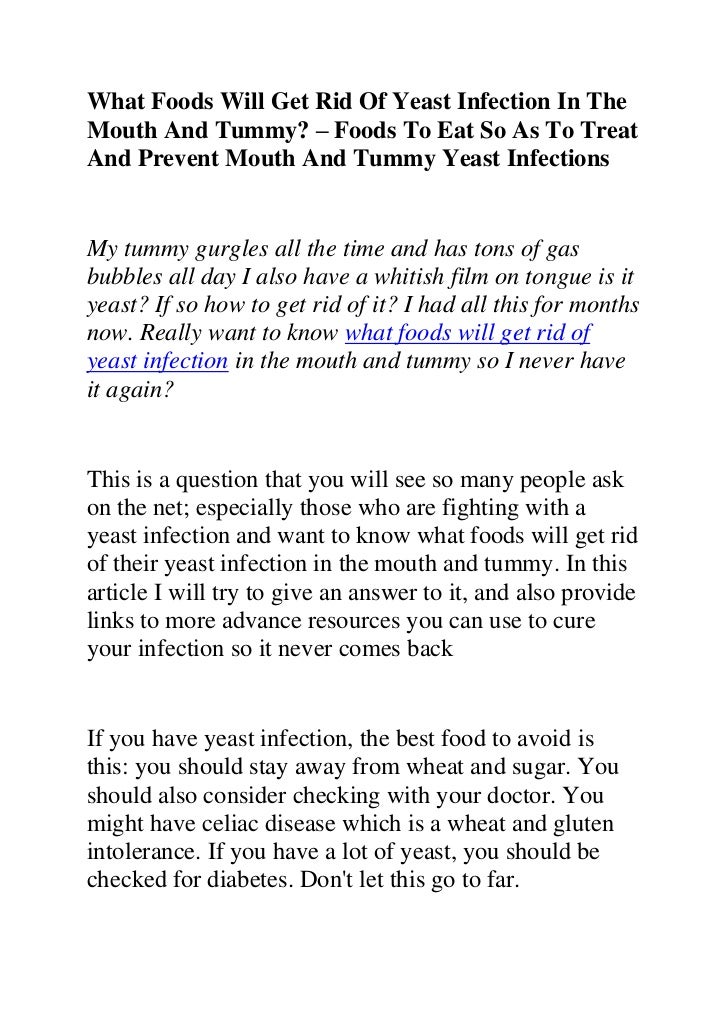 What Foods Will Get Rid Of Yeast Infection In The Mouth And Tummy? – Foods To Eat So As To Treat And Prevent Mouth And Tummy Yeast Infections

My tummy gurgles all the time and has tons of gas bubbles all day I also have a whitish film on tongue is it yeast? If so how to get rid of it? I had all this for months now. Really want to know what foods will get rid of yeast infection in the mouth and tummy so I never have it again?

This is a question that you will see so many people ask on the net; especially those who are fighting with a yeast infection and want to know what foods will get rid of their yeast infection in the mouth and tummy. In this article I will try to give an answer to it, and also provide links to more advance resources you can use to cure your infection so it never comes back

If you have yeast infection, the best food to avoid is this: you should stay away from wheat and sugar. You should also consider checking with your doctor. You might have celiac disease which is a wheat and gluten intolerance. If you have a lot of yeast, you should be checked for diabetes. Don't let this go to far.